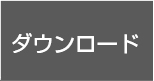 ダウンロード